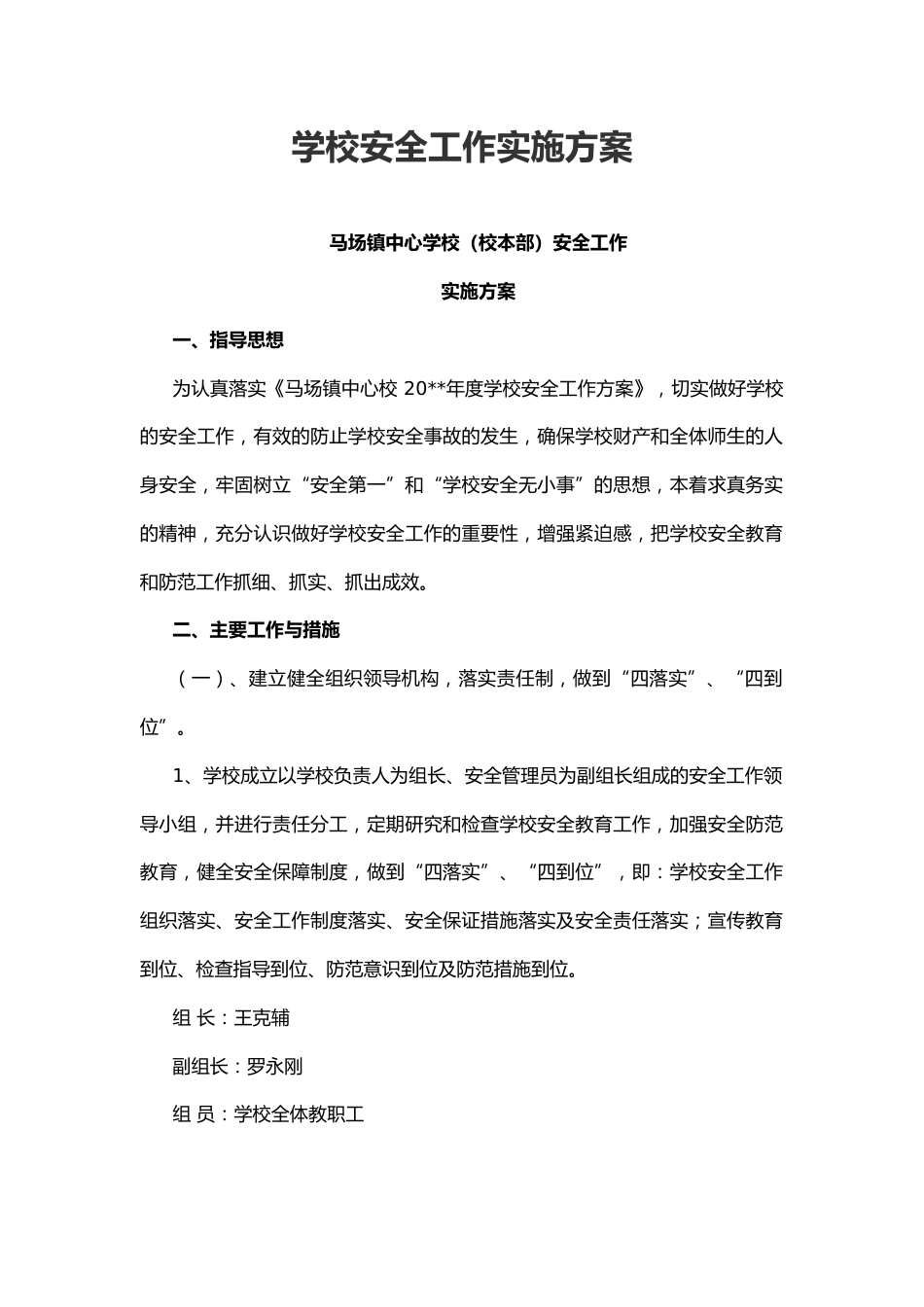 学校安全工作实施方案

马场镇中心学校（校本部）安全工作

实施方案

一、指导思想

为认真落实《马场镇中心校 20**年度学校安全工作方案》，切实做好学校的安全工作，有效的防止学校安全事故的发生，确保学校财产和全体师生的人身安全，牢固树立“安全第一”和“学校安全无小事”的思想，本着求真务实的精神，充分认识做好学校安全工作的重要性，增强紧迫感，把学校安全教育和防范工作抓细、抓实、抓出成效。

二、主要工作与措施

（一）、建立健全组织领导机构，落实责任制，做到“四落实”、“四到位”。

1、学校成立以学校负责人为组长、安全管理员为副组长组成的安全工作领导小组，并进行责任分工，定期研究和检查学校安全教育工作，加强安全防范教育，健全安全保障制度，做到“四落实”、“四到位”，即：学校安全工作组织落实、安全工作制度落实、安全保证措施落实及安全责任落实；宣传教育到位、检查指导到位、防范意识到位及防范措施到位。

组 长：王克辅

副组长：罗永刚

组 员：学校全体教职工